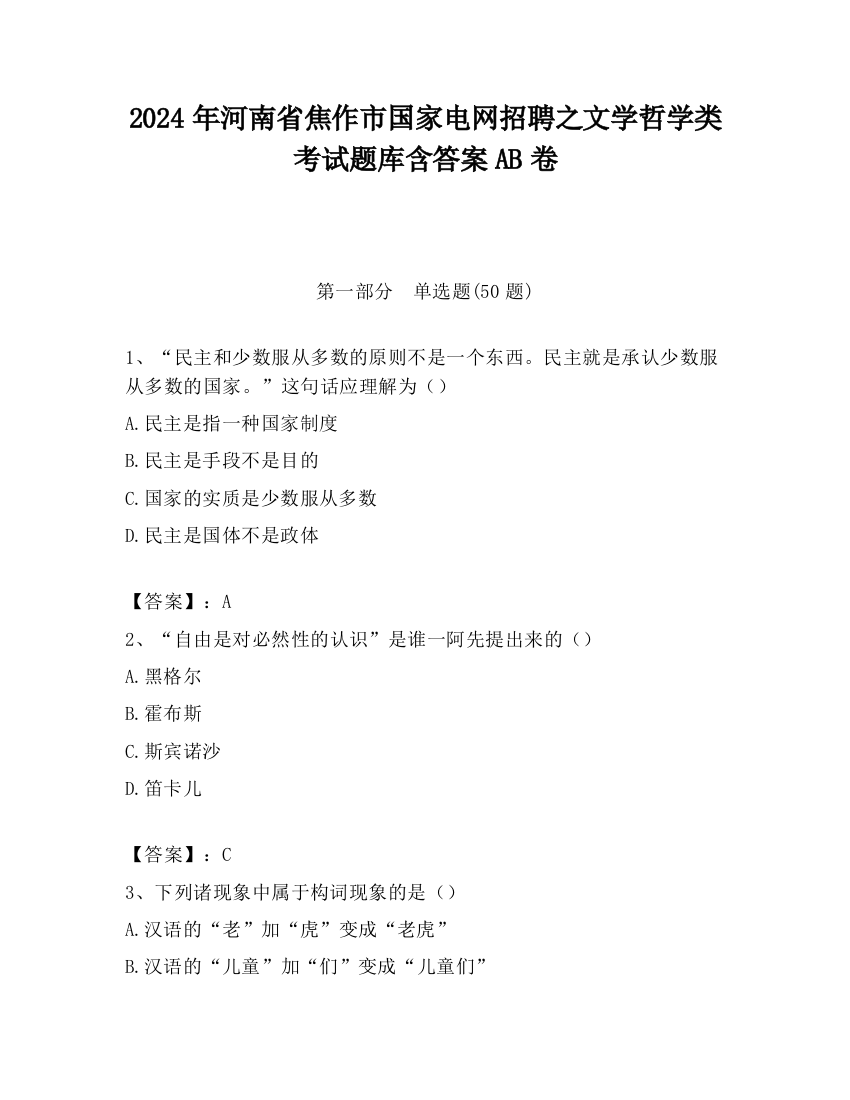 2024 年河南省焦作市国家电网招聘之文学哲学类考试题库含答案 AB 卷

第一部分　单选题(50 题)

1、“民主和少数服从多数的原则不是一个东西。民主就是承认少数服从多数的国家。”这句话应理解为（）

A.民主是指一种国家制度

B.民主是手段不是目的

C.国家的实质是少数服从多数

D.民主是国体不是政体

【答案】：A

2、“自由是对必然性的认识”是谁一阿先提出来的（）

A.黑格尔

B.霍布斯

C.斯宾诺沙

D.笛卡儿

【答案】：C

3、下列诸现象中属于构词现象的是（）

A.汉语的“老”加“虎”变成“老虎”

B.汉语的“儿童”加“们”变成“儿童们”